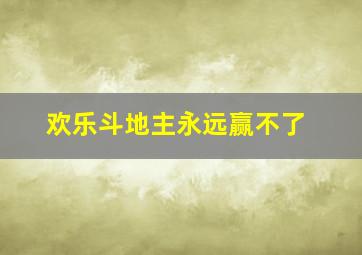 欢乐斗地主永远赢不了